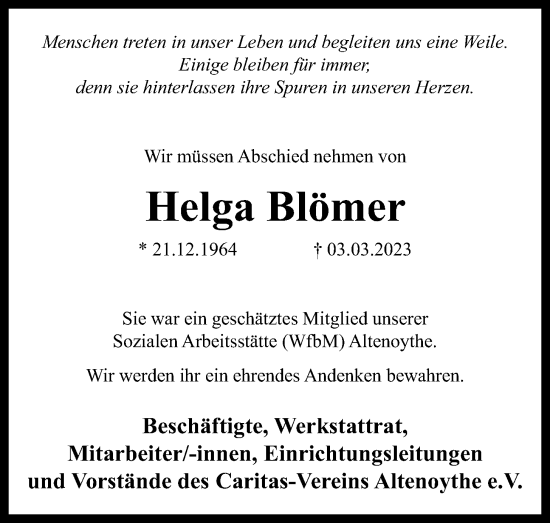 Menschen treten in unser Leben und begleiten uns eine Weile.
Einige bleiben für immer,
denn sie hinterlassen ihre Spuren in unseren Herzen.

Wir müssen Abschied nehmen von

Helga Blömer

* 21.12.1964 † 03.03.2023

Sie war ein geschätztes Mitglied unserer
Sozialen Arbeitsstätte (WfbM) Altenoythe.

Wir werden ihr ein ehrendes Andenken bewahren.

Beschäftigte, Werkstattrat,
Mitarbeiter/-innen, Einrichtungsleitungen
und Vorstände des Caritas-Vereins Altenoythe e.V.